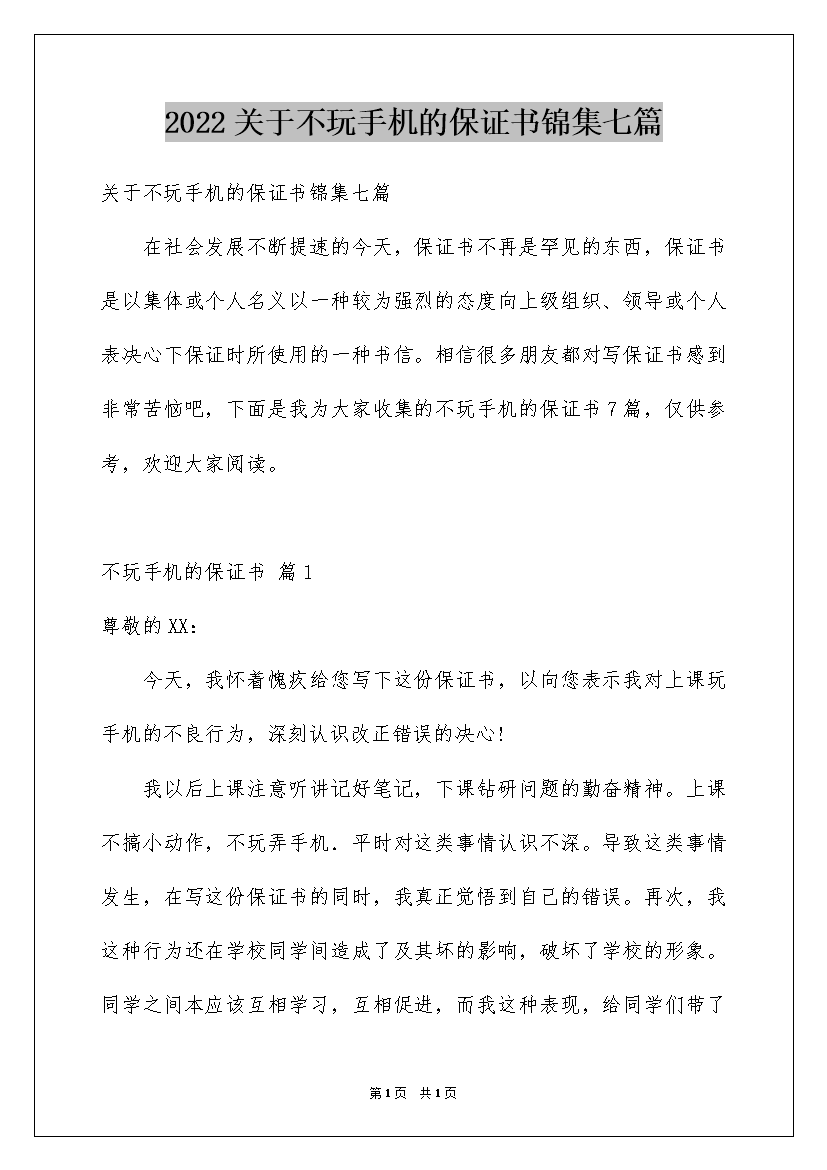 2022关于不玩手机的保证书锦集七篇

关于不玩手机的保证书锦集七篇

在社会发展不断提速的今天，保证书不再是罕见的东西，保证书是以集体或个人名义以一种较为强烈的态度向上级组织、领导或个人表决心下保证时所使用的一种书信。相信很多朋友都对写保证书感到非常苦恼吧，下面是我为大家收集的不玩手机的保证书7篇，仅供参考，欢迎大家阅读。

不玩手机的保证书 篇1

尊敬的XX：

今天，我怀着愧疚给您写下这份保证书，以向您表示我对上课玩手机的不良行为，深刻认识改正错误的决心！

我以后上课注意听讲记好笔记，下课钻研问题的勤奋精神。上课不搞小动作，不玩弄手机．平时对这类事情认识不深。导致这类事情发生，在写这份保证书的同时，我真正觉悟到自己的错误。再次，我这种行为还在学校同学间造成了及其坏的影响，破坏了学校的形象。同学之间本应该互相学习，互相促进，而我这种表现，给同学们带了

第1页 共1页